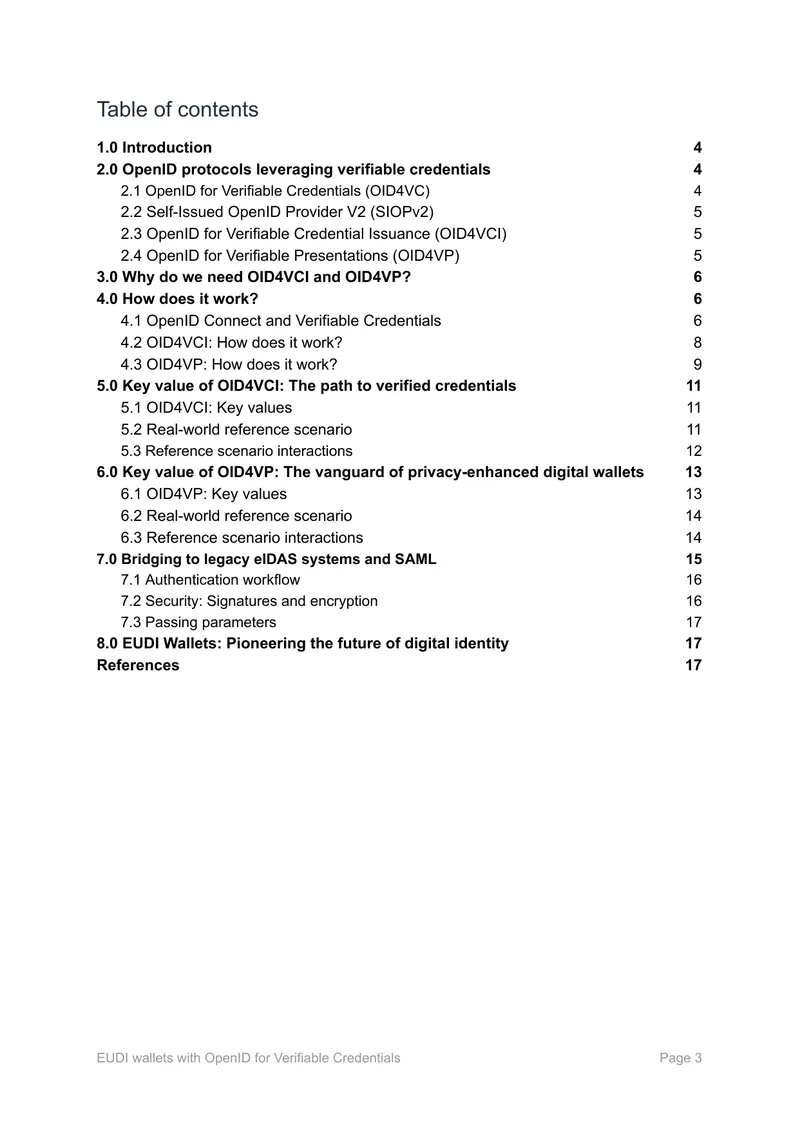 Table of contents

1.0 Introduction 4
2.0 OpenID protocols leveraging verifiable credentials 4
2.1 OpenID for Verifiable Credentials (OID4VC) 4
2.2 Self-Issued OpenID Provider V2 (SIOPv2) 5
2.3 OpenID for Verifiable Credential Issuance (OID4VCI) 5
2.4 OpenID for Verifiable Presentations (OID4VP) 5
3.0 Why do we need OID4VCI and OID4VP? 6
4.0 How does it work? 6
4.1 OpenID Connect and Verifiable Credentials 6
4.2 OID4VCI: How does it work? 8
4.3 OID4VP: How does it work? 9
5.0 Key value of OID4VCI: The path to verified credentials 11
5.1 OID4VCI: Key values 11
5.2 Real-world reference scenario 11
5.3 Reference scenario interactions 12
6.0 Key value of OID4VP: The vanguard of privacy-enhanced digital wallets 13
6.1 OID4VP: Key values 13
6.2 Real-world reference scenario 14
6.3 Reference scenario interactions 14
7.0 Bridging to legacy eIDAS systems and SAML 15
7.1 Authentication workflow 16
7.2 Security: Signatures and encryption 16
7.3 Passing parameters 17
8.0 EUDI Wallets: Pioneering the future of digital identity 17
References 17

EUDI wallets with OpenID for Verifiable Credentials Page 3